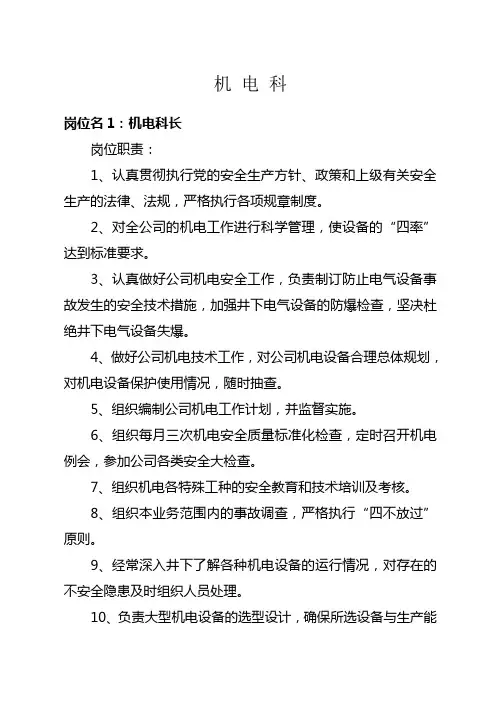 机 电 科

岗位名 1：机电科长

岗位职责：

1、认真贯彻执行党的安全生产方针、政策和上级有关安全生产的法律、法规，严格执行各项规章制度。

2、对全公司的机电工作进行科学管理，使设备的“四率”达到标准要求。

3、认真做好公司机电安全工作，负责制订防止电气设备事故发生的安全技术措施，加强井下电气设备的防爆检查，坚决杜绝井下电气设备失爆。

4、做好公司机电技术工作，对公司机电设备合理总体规划，对机电设备保护使用情况，随时抽查。

5、组织编制公司机电工作计划，并监督实施。

6、组织每月三次机电安全质量标准化检查，定时召开机电例会，参加公司各类安全大检查。

7、组织机电各特殊工种的安全教育和技术培训及考核。

8、组织本业务范围内的事故调查，严格执行“四不放过”原则。

9、经常深入井下了解各种机电设备的运行情况，对存在的不安全隐患及时组织人员处理。

10、负责大型机电设备的选型设计，确保所选设备与生产能